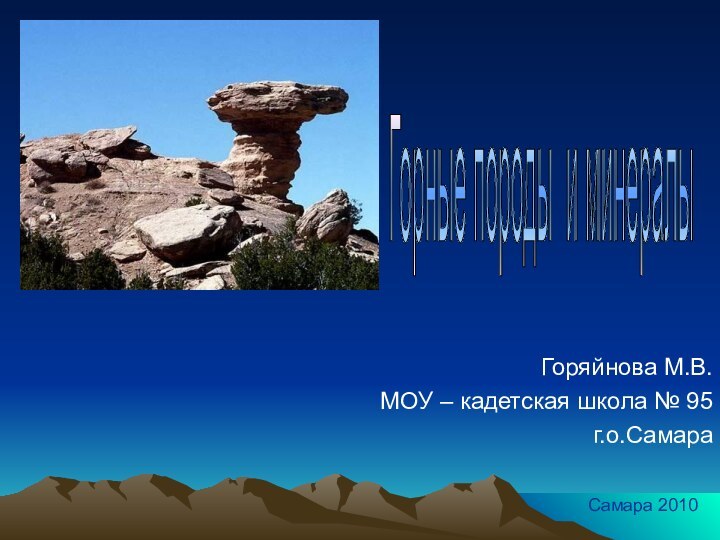 Горные породы и минералы

Горяйнова М.В.
МОУ – кадетская школа № 95
г.о.Самара

Самара 2010